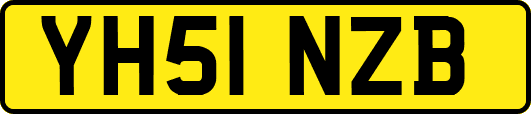 YH51 NZB